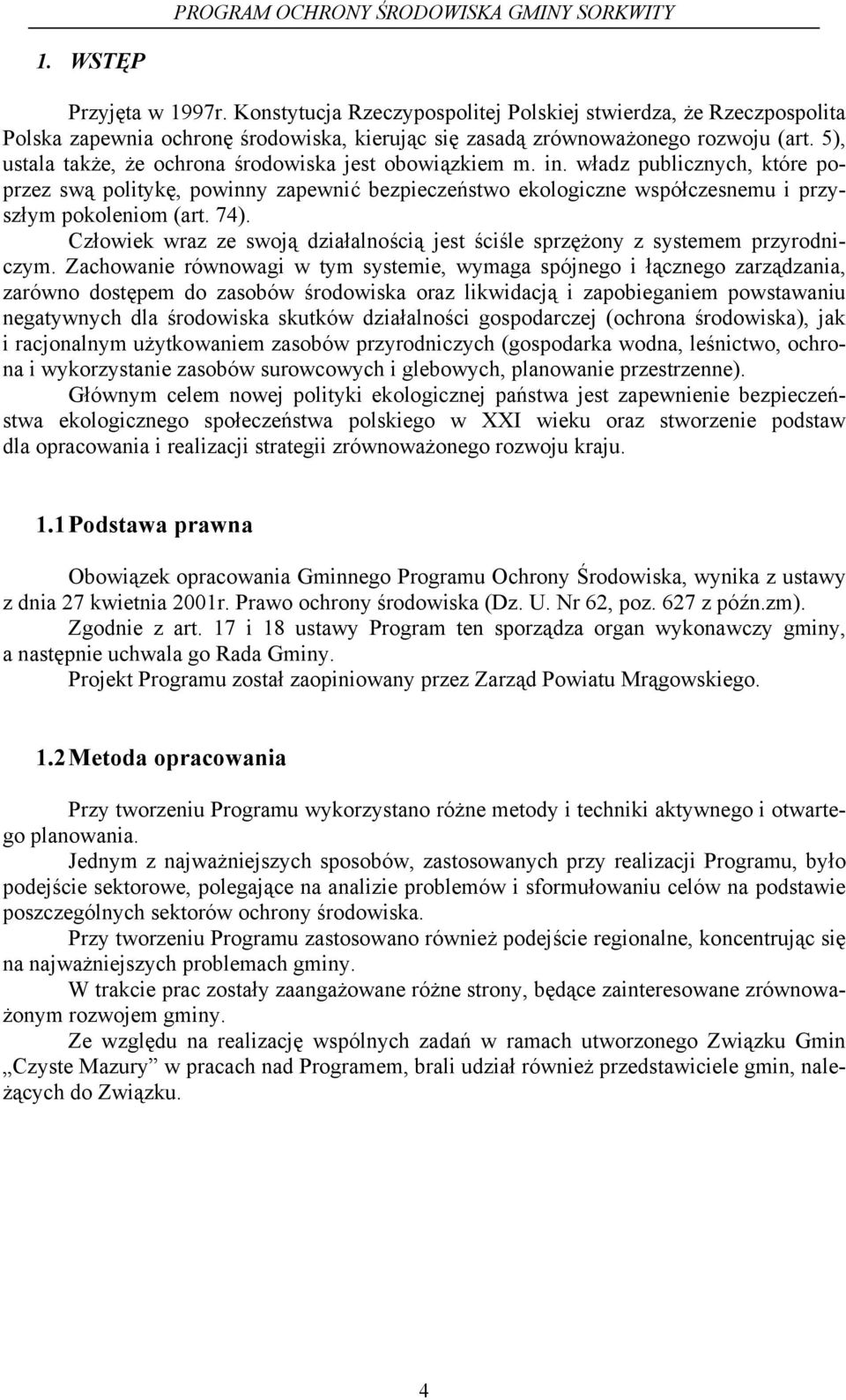 PROGRAM OCHRONY ŚRODOWISKA GMINY SORKWITY

1. WSTĘP

Przyjęta w 1997r. Konstytucja Rzeczypospolitej Polskiej stwierdza, że Rzeczpospolita Polska zapewnia ochronę środowiska, kierując się zasadą zrównoważonego rozwoju (art. 5), ustala także, że ochrona środowiska jest obowiązkiem m. in. władz publicznych, które poprzez swą politykę, powinny zapewnić bezpieczeństwo ekologiczne współczesnemu i przyszłym pokoleniom (art. 74).

Człowiek wraz ze swoją działalnością jest ściśle sprzężony z systemem przyrodniczym. Zachowanie równowagi w tym systemie, wymaga spójnego i łącznego zarządzania, zarówno dostępem do zasobów środowiska oraz likwidacją i zapobieganiem powstawaniu negatywnych dla środowiska skutków działalności gospodarczej (ochrona środowiska), jak i racjonalnym użytkowaniem zasobów przyrodniczych (gospodarka wodna, leśnictwo, ochrona i wykorzystanie zasobów surowcowych i glebowych, planowanie przestrzenne).

Głównym celem nowej polityki ekologicznej państwa jest zapewnienie bezpieczeństwa ekologicznego społeczeństwa polskiego w XXI wieku oraz stworzenie podstaw dla opracowania i realizacji strategii zrównoważonego rozwoju kraju.

1.1 Podstawa prawna

Obowiązek opracowania Gminnego Programu Ochrony Środowiska, wynika z ustawy z dnia 27 kwietnia 2001r. Prawo ochrony środowiska (Dz. U. Nr 62, poz. 627 z późn.zm).

Zgodnie z art. 17 i 18 ustawy Program ten sporządza organ wykonawczy gminy, a następnie uchwala go Rada Gminy.

Projekt Programu został zaopiniowany przez Zarząd Powiatu Mrągowskiego.

1.2 Metoda opracowania

Przy tworzeniu Programu wykorzystano różne metody i techniki aktywnego i otwartego planowania.

Jednym z najważniejszych sposobów, zastosowanych przy realizacji Programu, było podejście sektorowe, polegające na analizie problemów i sformułowaniu celów na podstawie poszczególnych sektorów ochrony środowiska.

Przy tworzeniu Programu zastosowano również podejście regionalne, koncentrując się na najważniejszych problemach gminy.

W trakcie prac zostały zaangażowane różne strony, będące zainteresowane zrównoważonym rozwojem gminy.

Ze względu na realizację wspólnych zadań w ramach utworzonego Związku Gmin „Czyste Mazury” w pracach nad Programem, brali udział również przedstawiciele gmin, należących do Związku.

4